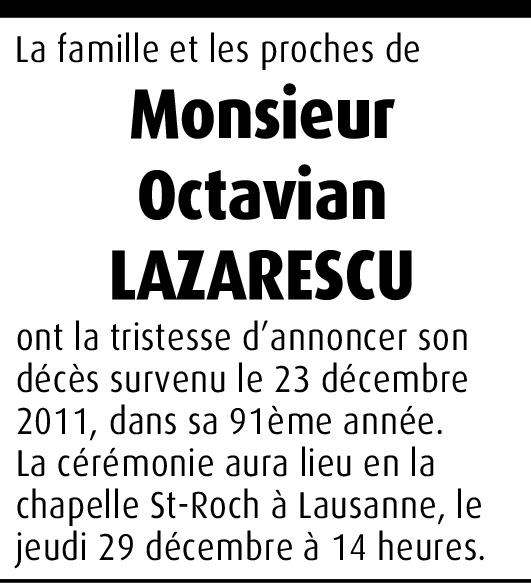 La famille et les proches de

Monsieur
Octavian
LAZARESCU

ont la tristesse d’annoncer son décès survenu le 23 décembre 2011, dans sa 91ème année.
La cérémonie aura lieu en la chapelle St-Roch à Lausanne, le jeudi 29 décembre à 14 heures.